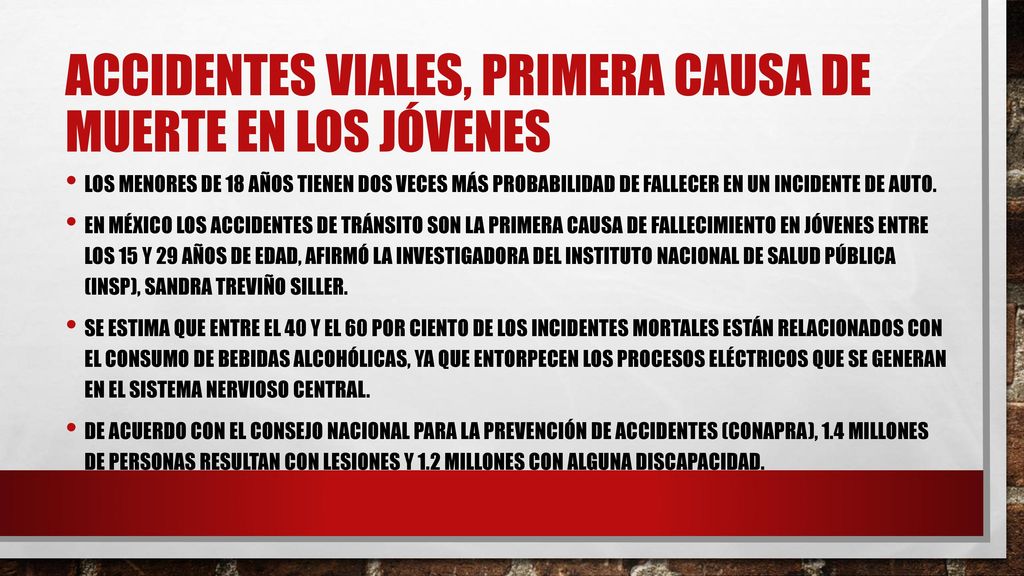 ACCIDENTES VIALES, PRIMERA CAUSA DE MUERTE EN LOS JÓVENES

• LOS MENORES DE 18 AÑOS TIENEN DOS VECES MÁS PROBABILIDAD DE FALLECER EN UN INCIDENTE DE AUTO.

• EN MÉXICO LOS ACCIDENTES DE TRÁNSITO SON LA PRIMERA CAUSA DE FALLECIMIENTO EN JÓVENES ENTRE LOS 15 Y 29 AÑOS DE EDAD, AFIRMÓ LA INVESTIGADORA DEL INSTITUTO NACIONAL DE SALUD PÚBLICA (INSP), SANDRA TREVIÑO SILLER.

• SE ESTIMA QUE ENTRE EL 40 Y EL 60 POR CIENTO DE LOS INCIDENTES MORTALES ESTÁN RELACIONADOS CON EL CONSUMO DE BEBIDAS ALCOHÓLICAS, YA QUE ENTORPECEN LOS PROCESOS ELÉCTRICOS QUE SE GENERAN EN EL SISTEMA NERVIOSO CENTRAL.

• DE ACUERDO CON EL CONSEJO NACIONAL PARA LA PREVENCIÓN DE ACCIDENTES (CONAPRA), 1.4 MILLONES DE PERSONAS RESULTAN CON LESIONES Y 1.2 MILLONES CON ALGUNA DISCAPACIDAD.